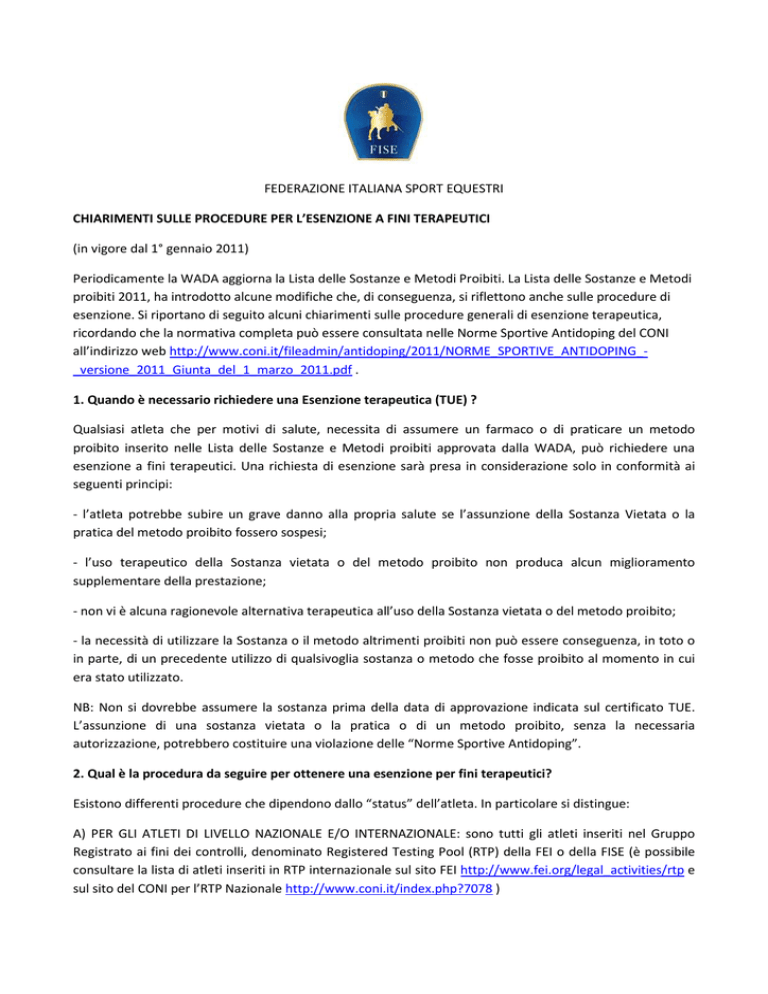 I

FISE

FEDERAZIONE ITALIANA SPORT EQUESTRI

CHIARIMENTI SULLE PROCEDURE PER L'ESENZIONE A FINI TERAPEUTICI

(in vigore dal 1° gennaio 2011)

Periodicamente la WADA aggiorna la Lista delle Sostanze e Metodi Proibiti. La Lista delle Sostanze e Metodi proibiti 2011, ha introdotto alcune modifiche che, di conseguenza, si riflettono anche sulle procedure di esenzione. Si riportano di seguito alcuni chiarimenti sulle procedure generali di esenzione terapeutica, ricordando che la normativa completa può essere consultata nelle Norme Sportive Antidoping del CONI all'indirizzo web http://www.coni.it/fileadmin/antidoping/2011/NORME_SPORTIVE_ANTIDOPING_-_versione_2011_Giunta_del_1_marzo_2011.pdf .

1. Quando è necessario richiedere una Esenzione terapeutica (TUE) ?

Qualsiasi atleta che per motivi di salute, necessita di assumere un farmaco o di praticare un metodo proibito inserito nelle Lista delle Sostanze e Metodi proibiti approvata dalla WADA, può richiedere una esenzione a fini terapeutici. Una richiesta di esenzione sarà presa in considerazione solo in conformità ai seguenti principi:

- l'atleta potrebbe subire un grave danno alla propria salute se l'assunzione della Sostanza Vietata o la pratica del metodo proibito fossero sospesi;

- l'uso terapeutico della Sostanza vietata o del metodo proibito non produca alcun miglioramento supplementare della prestazione;

- non vi è alcuna ragionevole alternativa terapeutica all'uso della Sostanza vietata o del metodo proibito;

- la necessità di utilizzare la Sostanza o il metodo altrimenti proibiti non può essere conseguenza, in toto o in parte, di un precedente utilizzo di qualsivoglia sostanza o metodo che fosse proibito al momento in cui era stato utilizzato.

NB: Non si dovrebbe assumere la sostanza prima della data di approvazione indicata sul certificato TUE. L'assunzione di una sostanza vietata o la pratica o di un metodo proibito, senza la necessaria autorizzazione, potrebbero costituire una violazione delle "Norme Sportive Antidoping".

2. Qual è la procedura da seguire per ottenere una esenzione per fini terapeutici?

Esistono differenti procedure che dipendono dallo "status" dell'atleta. In particolare si distingue:

A) PER GLI ATLETI DI LIVELLO NAZIONALE E/O INTERNAZIONALE: sono tutti gli atleti inseriti nel Gruppo Registrato ai fini dei controlli, denominato Registered Testing Pool (RTP) della FEI o della FISE (è possibile consultare la lista di atleti inseriti in RTP internazionale sul sito FEI http://www.fei.org/legal_activities/rtp e sul sito del CONI per l'RTP Nazionale http://www.coni.it/index.php?7078 )